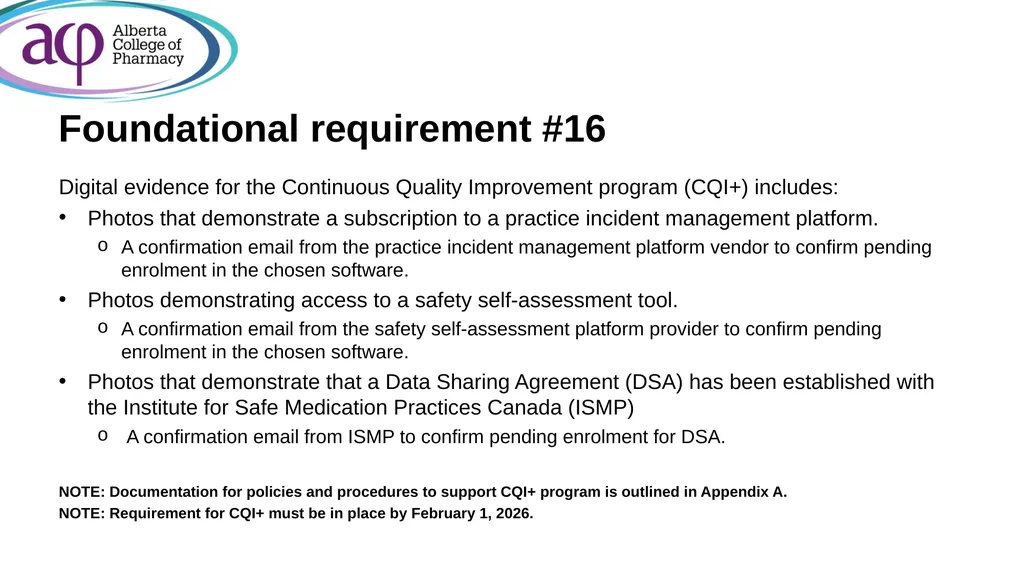 acp Alberta College of Pharmacy

Foundational requirement #16

Digital evidence for the Continuous Quality Improvement program (CQI+) includes:

• Photos that demonstrate a subscription to a practice incident management platform.
  o A confirmation email from the practice incident management platform vendor to confirm pending enrolment in the chosen software.
• Photos demonstrating access to a safety self-assessment tool.
  o A confirmation email from the safety self-assessment platform provider to confirm pending enrolment in the chosen software.
• Photos that demonstrate that a Data Sharing Agreement (DSA) has been established with the Institute for Safe Medication Practices Canada (ISMP)
  o A confirmation email from ISMP to confirm pending enrolment for DSA.

NOTE: Documentation for policies and procedures to support CQI+ program is outlined in Appendix A.
NOTE: Requirement for CQI+ must be in place by February 1, 2026.